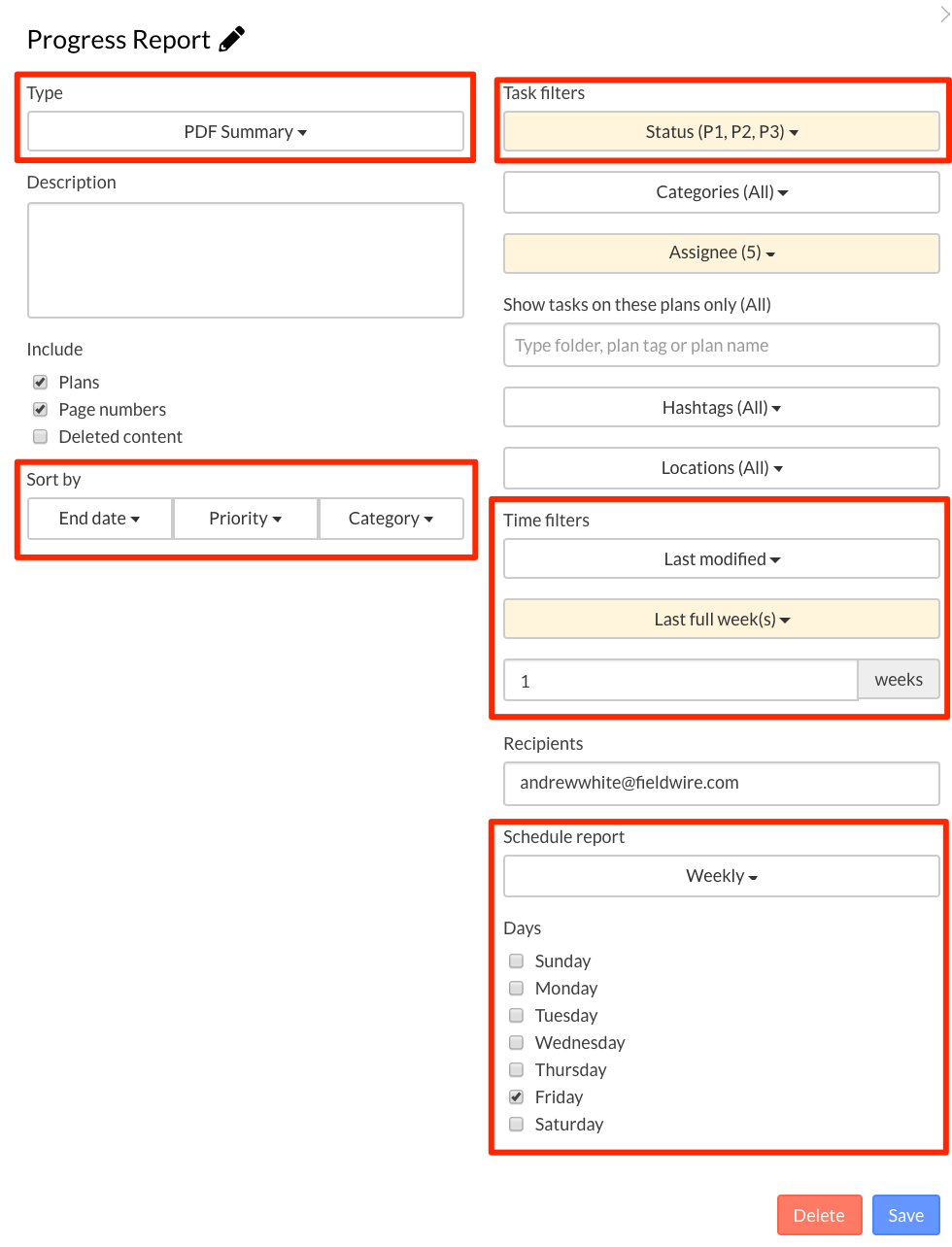 Progress Report

Type

PDF Summary

Description

Include

Plans

Page numbers

Deleted content

Sort by

End date

Priority

Category

Task filters

Status (P1, P2, P3)

Categories (All)

Assignee (5)

Show tasks on these plans only (All)

Type folder, plan tag or plan name

Hashtags (All)

Locations (All)

Time filters

Last modified

Last full week(s)

1

weeks

Recipients

andrewwhite@fieldwire.com

Schedule report

Weekly

Days

Sunday

Monday

Tuesday

Wednesday

Thursday

Friday

Saturday

Delete

Save